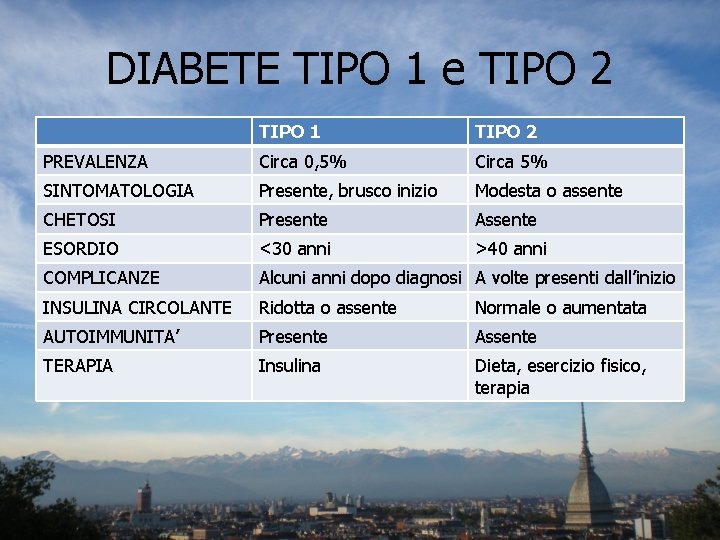 DIABETE TIPO 1 e TIPO 2

| | TIPO 1 | TIPO 2 |
|---|---|---|
| PREVALENZA | Circa 0,5% | Circa 5% |
| SINTOMATOLOGIA | Presente, brusco inizio | Modesta o assente |
| CHETOSI | Presente | Assente |
| ESORDIO | <30 anni | >40 anni |
| COMPLICANZE | Alcuni anni dopo diagnosi | A volte presenti dall'inizio |
| INSULINA CIRCOLANTE | Ridotta o assente | Normale o aumentata |
| AUTOIMMUNITA' | Presente | Assente |
| TERAPIA | Insulina | Dieta, esercizio fisico, terapia |